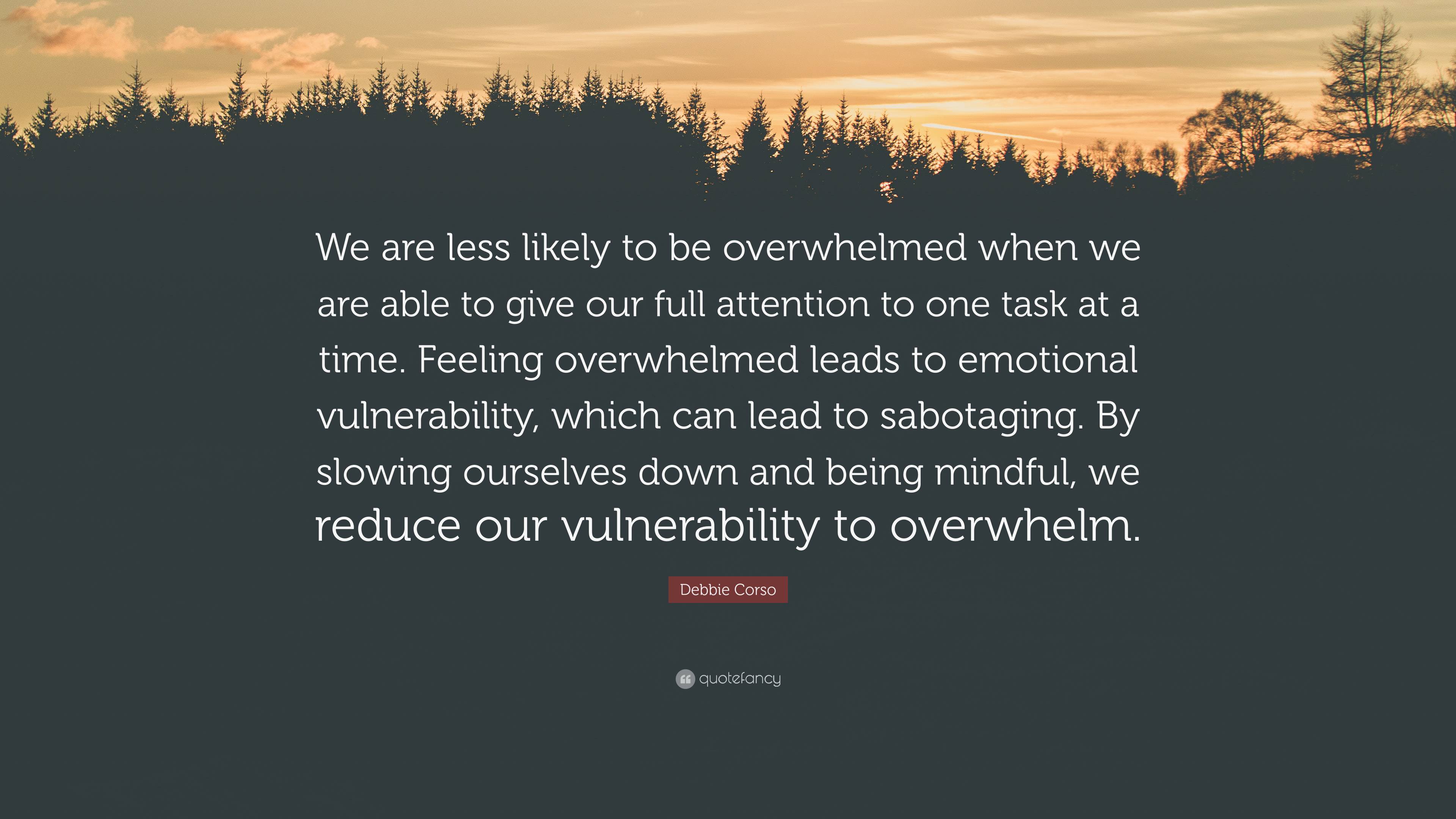 We are less likely to be overwhelmed when we are able to give our full attention to one task at a time. Feeling overwhelmed leads to emotional vulnerability, which can lead to sabotaging. By slowing ourselves down and being mindful, we reduce our vulnerability to overwhelm.

Debbie Corso

quotefancy